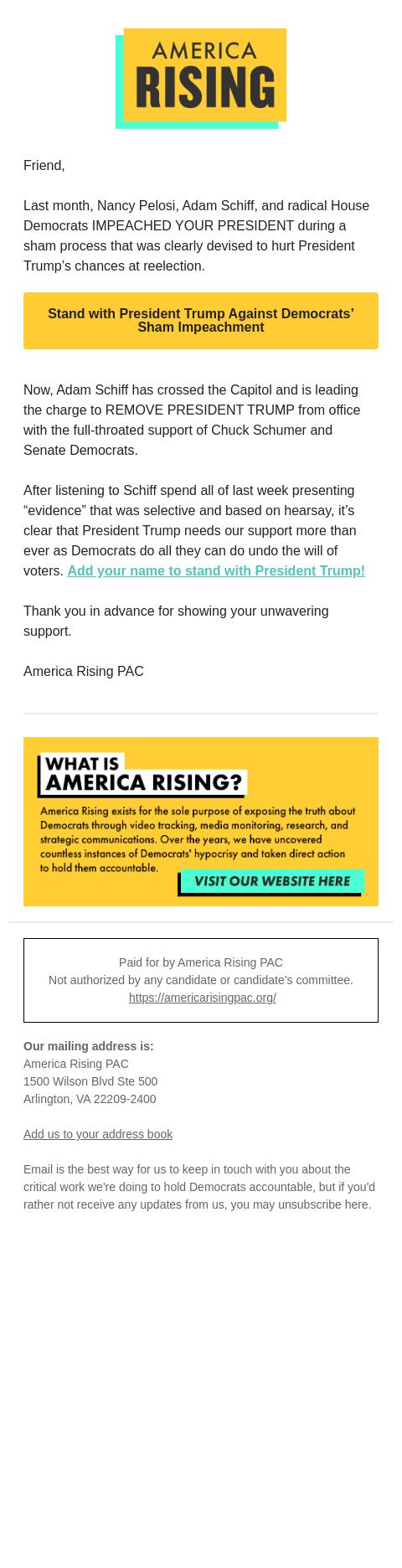 AMERICA RISING

Friend,

Last month, Nancy Pelosi, Adam Schiff, and radical House Democrats IMPEACHED YOUR PRESIDENT during a sham process that was clearly devised to hurt President Trump's chances at reelection.

Stand with President Trump Against Democrats' Sham Impeachment

Now, Adam Schiff has crossed the Capitol and is leading the charge to REMOVE PRESIDENT TRUMP from office with the full-throated support of Chuck Schumer and Senate Democrats.

After listening to Schiff spend all of last week presenting "evidence" that was selective and based on hearsay, it's clear that President Trump needs our support more than ever as Democrats do all they can do undo the will of voters. Add your name to stand with President Trump!

Thank you in advance for showing your unwavering support.

America Rising PAC

WHAT IS AMERICA RISING?

America Rising exists for the sole purpose of exposing the truth about Democrats through video tracking, media monitoring, research, and strategic communications. Over the years, we have uncovered countless instances of Democrats' hypocrisy and taken direct action to hold them accountable.

VISIT OUR WEBSITE HERE

Paid for by America Rising PAC
Not authorized by any candidate or candidate's committee.
https://americarisingpac.org/

Our mailing address is:
America Rising PAC
1500 Wilson Blvd Ste 500
Arlington, VA 22209-2400

Add us to your address book

Email is the best way for us to keep in touch with you about the critical work we're doing to hold Democrats accountable, but if you'd rather not receive any updates from us, you may unsubscribe here.